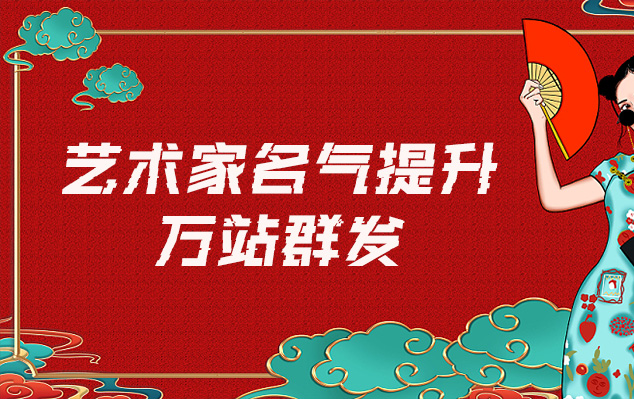 艺术家名气提升
万站群发